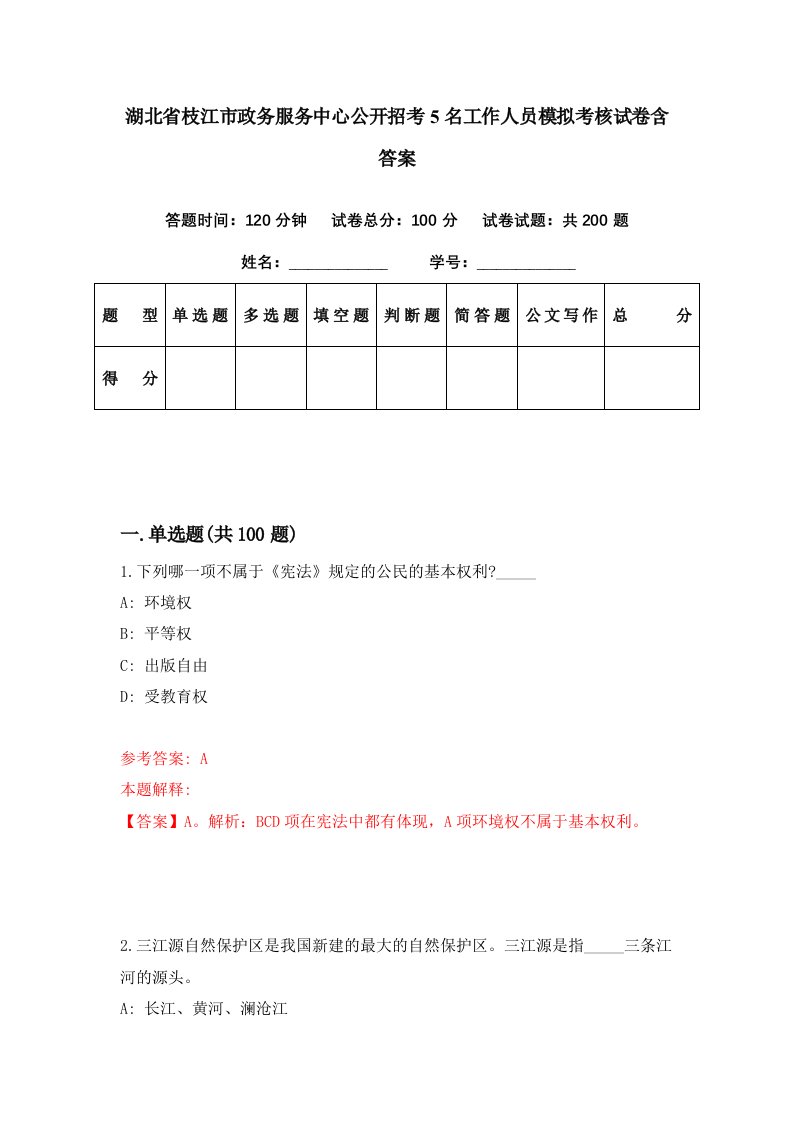 湖北省枝江市政务服务中心公开招考5名工作人员模拟考核试卷含答案

答题时间：120分钟　试卷总分：100分　试卷试题：共200题

姓名：____________　学号：____________

| 题型 | 单选题 | 多选题 | 填空题 | 判断题 | 简答题 | 公文写作 | 总分 |
|---|---|---|---|---|---|---|---|
| 得分 | | | | | | | |

一.单选题(共100题)

1.下列哪一项不属于《宪法》规定的公民的基本权利?_____

A: 环境权

B: 平等权

C: 出版自由

D: 受教育权

参考答案: A

本题解释:

【答案】A。解析：BCD项在宪法中都有体现，A项环境权不属于基本权利。

2.三江源自然保护区是我国新建的最大的自然保护区。三江源是指_____三条江河的源头。

A: 长江、黄河、澜沧江